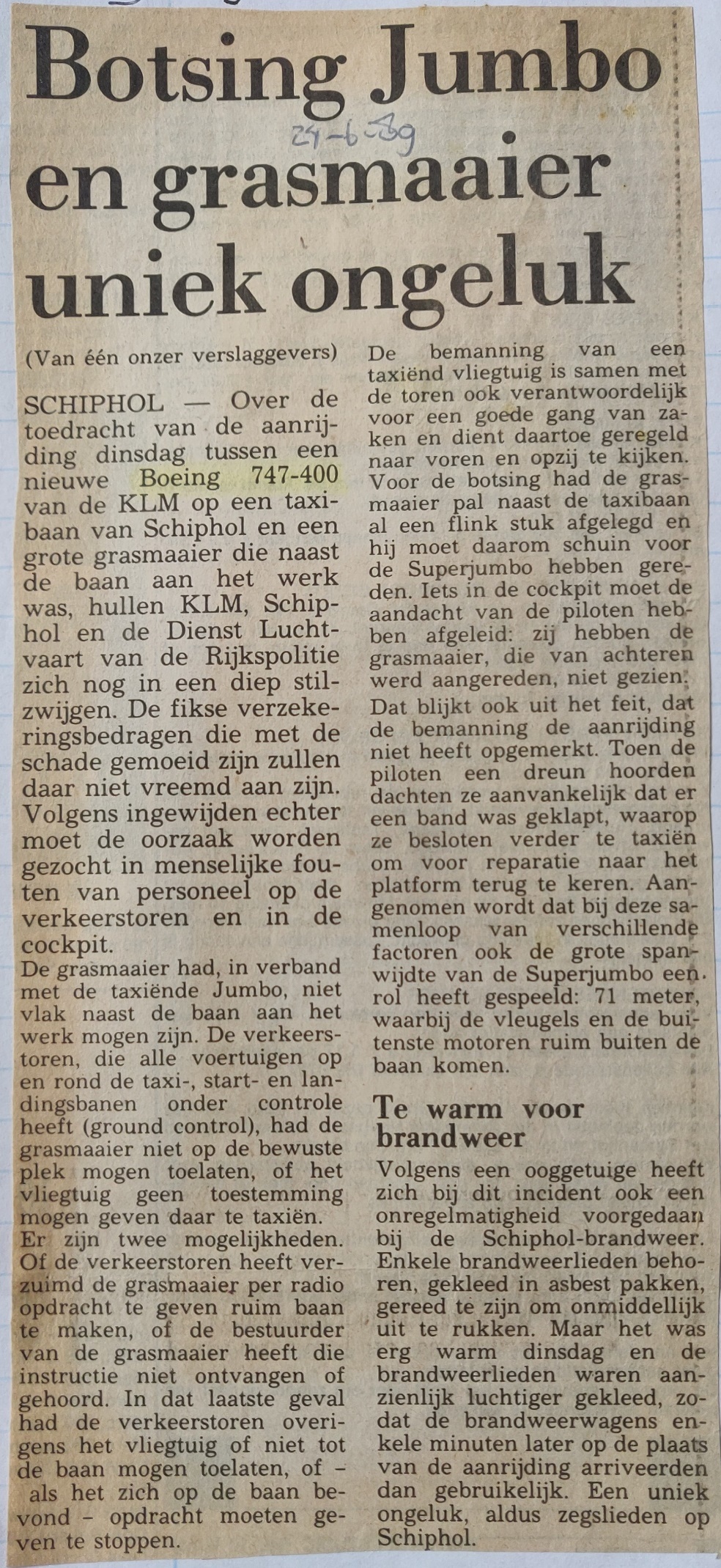 Botsing Jumbo en grasmaaier uniek ongeluk

24-6-89

(Van één onzer verslaggevers)

SCHIPHOL — Over de toedracht van de aanrijding dinsdag tussen een nieuwe Boeing 747-400 van de KLM op een taxibaan van Schiphol en een grote grasmaaier die naast de baan aan het werk was, hullen KLM, Schiphol en de Dienst Luchtvaart van de Rijkspolitie zich nog in een diep stilzwijgen. De fikse verzekeringsbedragen die met de schade gemoeid zijn zullen daar niet vreemd aan zijn. Volgens ingewijden echter moet de oorzaak worden gezocht in menselijke fouten van personeel op de verkeerstoren en in de cockpit.

De grasmaaier had, in verband met de taxiënde Jumbo, niet vlak naast de baan aan het werk mogen zijn. De verkeerstoren, die alle voertuigen op en rond de taxi-, start- en landingsbanen onder controle heeft (ground control), had de grasmaaier niet op de bewuste plek mogen toelaten, of het vliegtuig geen toestemming mogen geven daar te taxiën.

Er zijn twee mogelijkheden. Of de verkeerstoren heeft verzuimd de grasmaaier per radio opdracht te geven ruim baan te maken, of de bestuurder van de grasmaaier heeft die instructie niet ontvangen of gehoord. In dat laatste geval had de verkeerstoren overigens het vliegtuig of niet tot de baan mogen toelaten, of – als het zich op de baan bevond – opdracht moeten geven te stoppen.

De bemanning van een taxiënd vliegtuig is samen met de toren ook verantwoordelijk voor een goede gang van zaken en dient daartoe geregeld naar voren en opzij te kijken. Voor de botsing had de grasmaaier pal naast de taxibaan al een flink stuk afgelegd en hij moet daarom schuin voor de Superjumbo hebben gereden. Iets in de cockpit moet de aandacht van de piloten hebben afgeleid: zij hebben de grasmaaier, die van achteren werd aangereden, niet gezien.

Dat blijkt ook uit het feit, dat de bemanning de aanrijding niet heeft opgemerkt. Toen de piloten een dreun hoorden dachten ze aanvankelijk dat er een band was geklapt, waarop ze besloten verder te taxiën om voor reparatie naar het platform terug te keren. Aangenomen wordt dat bij deze samenloop van verschillende factoren ook de grote spanwijdte van de Superjumbo een rol heeft gespeeld: 71 meter, waarbij de vleugels en de buitenste motoren ruim buiten de baan komen.

Te warm voor brandweer

Volgens een ooggetuige heeft zich bij dit incident ook een onregelmatigheid voorgedaan bij de Schiphol-brandweer. Enkele brandweerlieden behoren, gekleed in asbest pakken, gereed te zijn om onmiddellijk uit te rukken. Maar het was erg warm dinsdag en de brandweerlieden waren aanzienlijk luchtiger gekleed, zodat de brandweerwagens enkele minuten later op de plaats van de aanrijding arriveerden dan gebruikelijk. Een uniek ongeluk, aldus zegslieden op Schiphol.